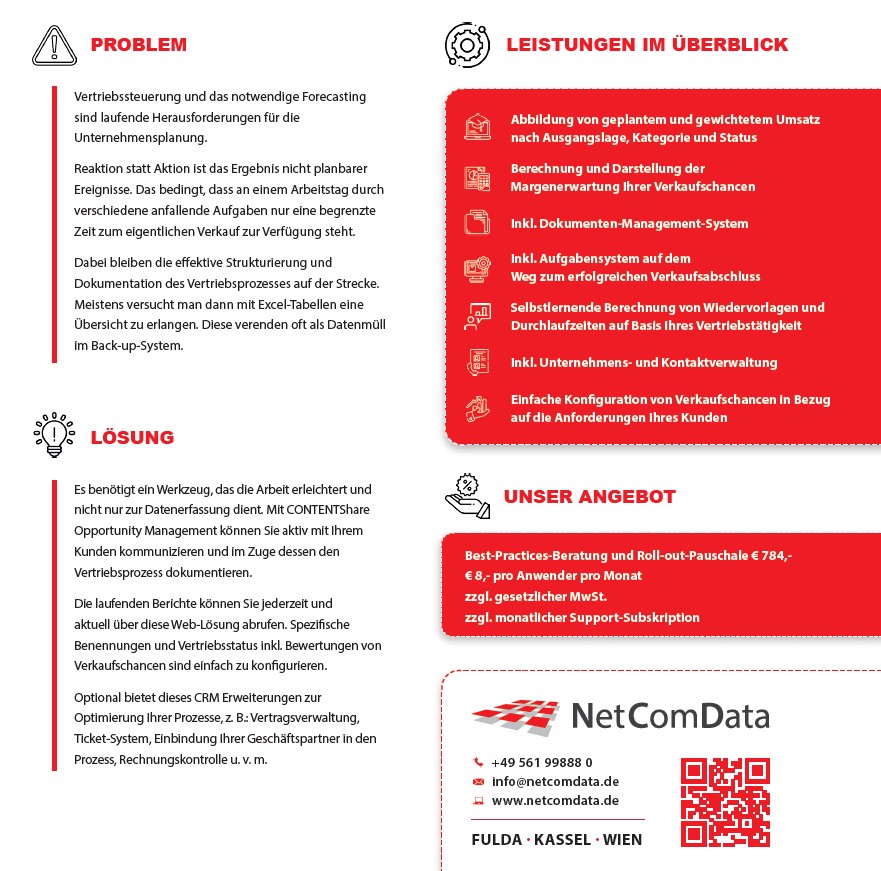 PROBLEM

Vertriebssteuerung und das notwendige Forecasting sind laufende Herausforderungen für die Unternehmensplanung.

Reaktion statt Aktion ist das Ergebnis nicht planbarer Ereignisse. Das bedingt, dass an einem Arbeitstag durch verschiedene anfallende Aufgaben nur eine begrenzte Zeit zum eigentlichen Verkauf zur Verfügung steht.

Dabei bleiben die effektive Strukturierung und Dokumentation des Vertriebsprozesses auf der Strecke. Meistens versucht man dann mit Excel-Tabellen eine Übersicht zu erlangen. Diese verenden oft als Datenmüll im Back-up-System.

LÖSUNG

Es benötigt ein Werkzeug, das die Arbeit erleichtert und nicht nur zur Datenerfassung dient. Mit CONTENTShare Opportunity Management können Sie aktiv mit Ihrem Kunden kommunizieren und im Zuge dessen den Vertriebsprozess dokumentieren.

Die laufenden Berichte können Sie jederzeit und aktuell über diese Web-Lösung abrufen. Spezifische Benennungen und Vertriebsstatus inkl. Bewertungen von Verkaufschancen sind einfach zu konfigurieren.

Optional bietet dieses CRM Erweiterungen zur Optimierung Ihrer Prozesse, z. B.: Vertragsverwaltung, Ticket-System, Einbindung Ihrer Geschäftspartner in den Prozess, Rechnungskontrolle u. v. m.

LEISTUNGEN IM ÜBERBLICK

Abbildung von geplantem und gewichtetem Umsatz nach Ausgangslage, Kategorie und Status

Berechnung und Darstellung der Margenerwartung Ihrer Verkaufschancen

Inkl. Dokumenten-Management-System

Inkl. Aufgabensystem auf dem Weg zum erfolgreichen Verkaufsabschluss

Selbstlernende Berechnung von Wiedervorlagen und Durchlaufzeiten auf Basis Ihres Vertriebstätigkeit

Inkl. Unternehmens- und Kontaktverwaltung

Einfache Konfiguration von Verkaufschancen in Bezug auf die Anforderungen Ihres Kunden

UNSER ANGEBOT

Best-Practices-Beratung und Roll-out-Pauschale € 784,-
€ 8,- pro Anwender pro Monat
zzgl. gesetzlicher MwSt.
zzgl. monatlicher Support-Subskription

NetComData

+49 561 99888 0
info@netcomdata.de
www.netcomdata.de

FULDA · KASSEL · WIEN